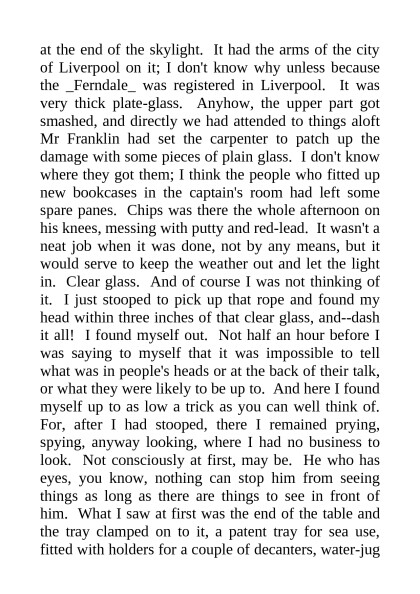 at the end of the skylight. It had the arms of the city of Liverpool on it; I don't know why unless because the _Ferndale_ was registered in Liverpool. It was very thick plate-glass. Anyhow, the upper part got smashed, and directly we had attended to things aloft Mr Franklin had set the carpenter to patch up the damage with some pieces of plain glass. I don't know where they got them; I think the people who fitted up new bookcases in the captain's room had left some spare panes. Chips was there the whole afternoon on his knees, messing with putty and red-lead. It wasn't a neat job when it was done, not by any means, but it would serve to keep the weather out and let the light in. Clear glass. And of course I was not thinking of it. I just stooped to pick up that rope and found my head within three inches of that clear glass, and--dash it all! I found myself out. Not half an hour before I was saying to myself that it was impossible to tell what was in people's heads or at the back of their talk, or what they were likely to be up to. And here I found myself up to as low a trick as you can well think of. For, after I had stooped, there I remained prying, spying, anyway looking, where I had no business to look. Not consciously at first, may be. He who has eyes, you know, nothing can stop him from seeing things as long as there are things to see in front of him. What I saw at first was the end of the table and the tray clamped on to it, a patent tray for sea use, fitted with holders for a couple of decanters, water-jug